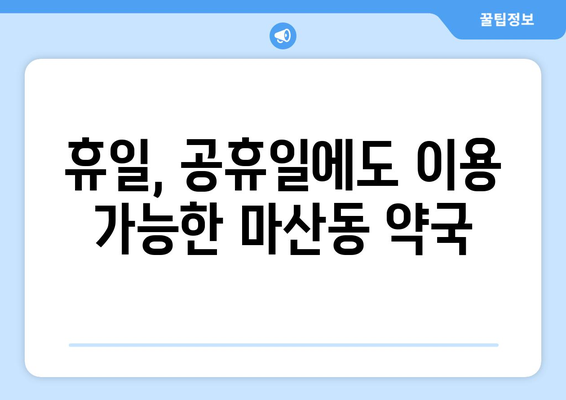 꿀팁정보

휴일, 공휴일에도 이용 가능한 마산동 약국